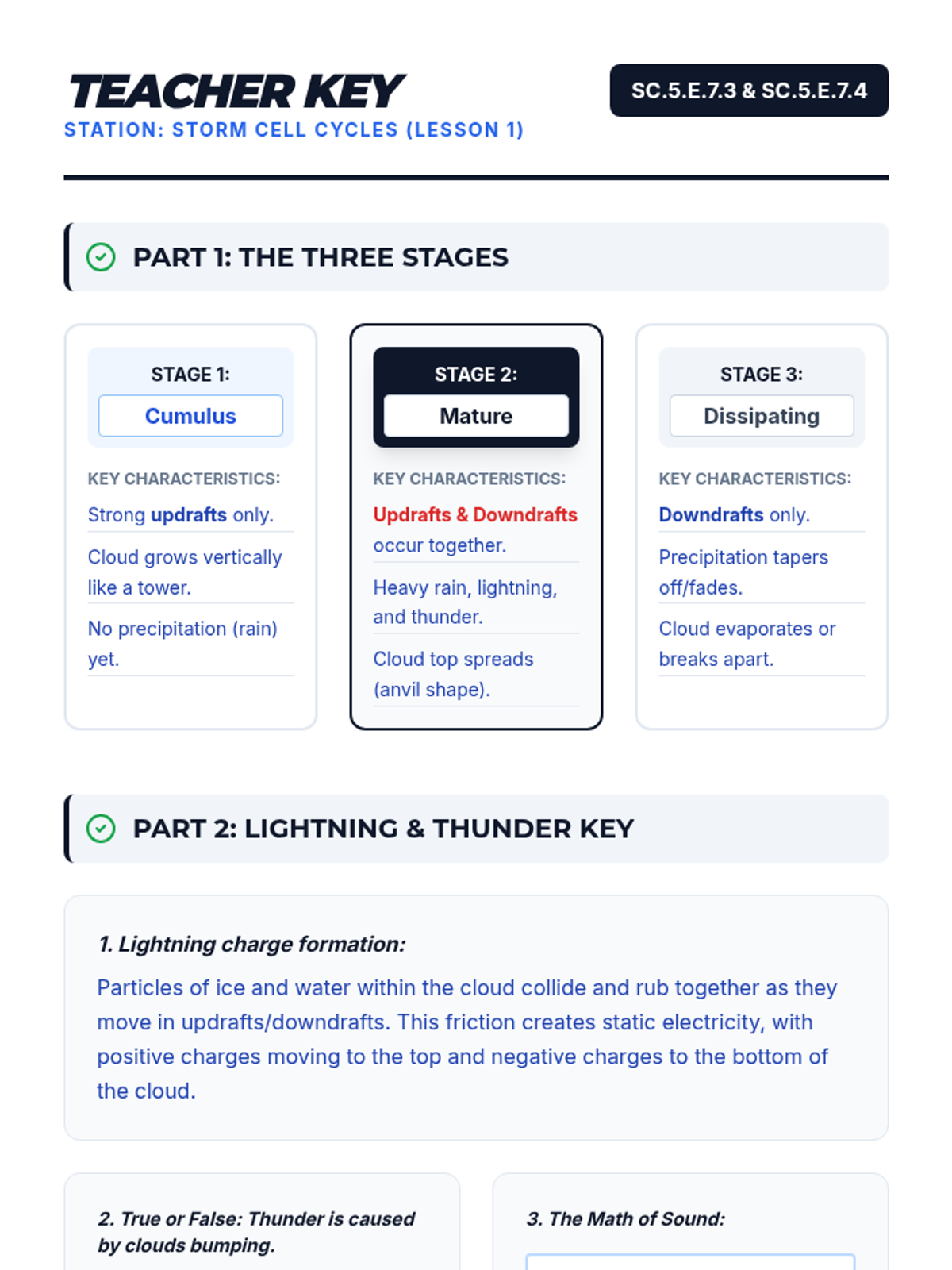 TEACHER KEY
STATION: STORM CELL CYCLES (LESSON 1)

SC.5.E.7.3 & SC.5.E.7.4

PART 1: THE THREE STAGES

STAGE 1:
Cumulus

KEY CHARACTERISTICS:
Strong updrafts only.
Cloud grows vertically like a tower.
No precipitation (rain) yet.

STAGE 2:
Mature

KEY CHARACTERISTICS:
Updrafts & Downdrafts occur together.
Heavy rain, lightning, and thunder.
Cloud top spreads (anvil shape).

STAGE 3:
Dissipating

KEY CHARACTERISTICS:
Downdrafts only.
Precipitation tapers off/fades.
Cloud evaporates or breaks apart.

PART 2: LIGHTNING & THUNDER KEY

1. Lightning charge formation:

Particles of ice and water within the cloud collide and rub together as they move in updrafts/downdrafts. This friction creates static electricity, with positive charges moving to the top and negative charges to the bottom of the cloud.

2. True or False: Thunder is caused by clouds bumping.

3. The Math of Sound: